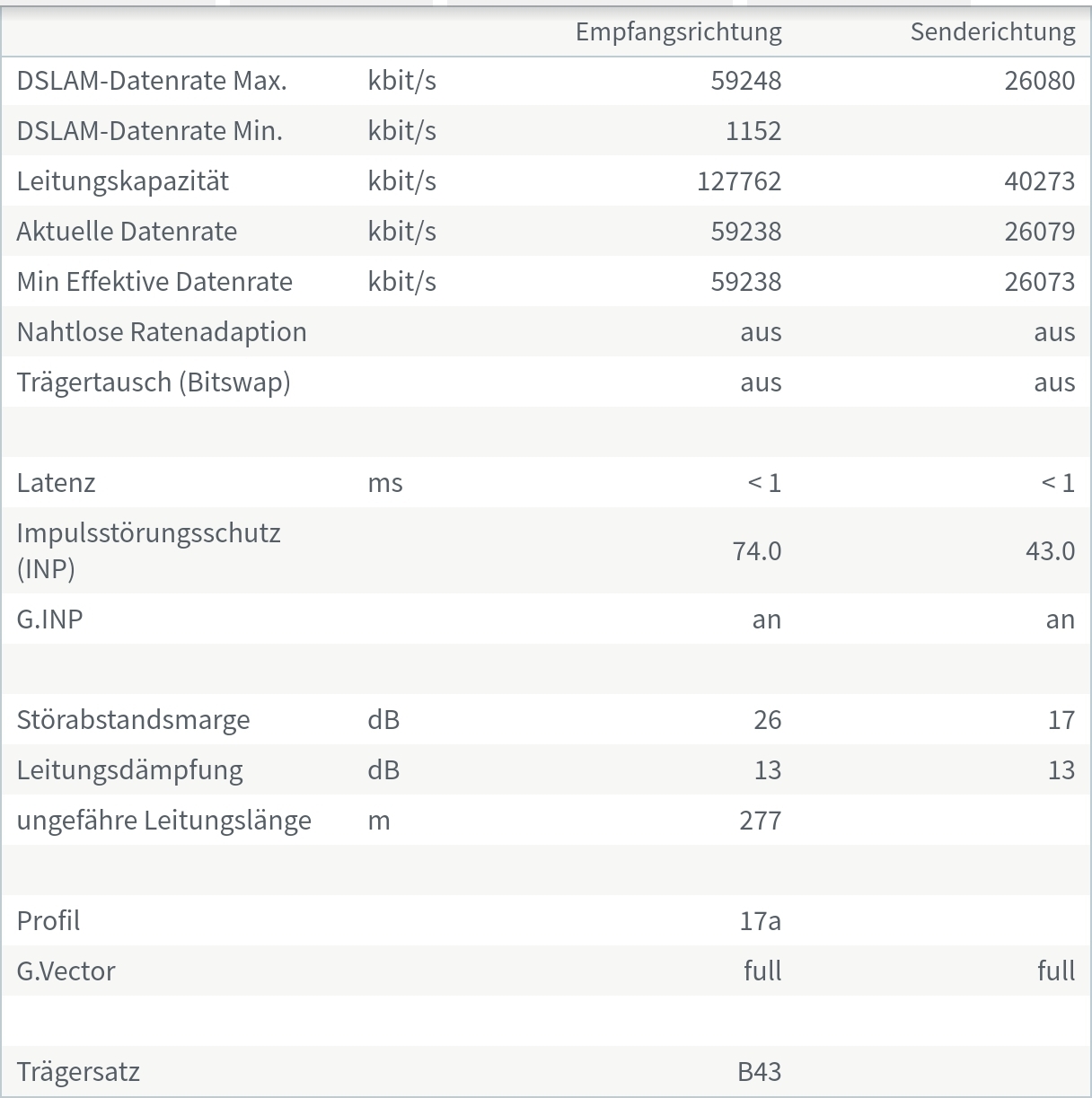 |  |  | Empfangsrichtung | Senderichtung |
|---|---|---|---|
| DSLAM-Datenrate Max. | kbit/s | 59248 | 26080 |
| DSLAM-Datenrate Min. | kbit/s | 1152 |  |
| Leitungskapazität | kbit/s | 127762 | 40273 |
| Aktuelle Datenrate | kbit/s | 59238 | 26079 |
| Min Effektive Datenrate | kbit/s | 59238 | 26073 |
| Nahtlose Ratenadaption |  | aus | aus |
| Trägertausch (Bitswap) |  | aus | aus |
|  |  |  |  |
| Latenz | ms | < 1 | < 1 |
| Impulsstörungsschutz (INP) |  | 74.0 | 43.0 |
| G.INP |  | an | an |
|  |  |  |  |
| Störabstandsmarge | dB | 26 | 17 |
| Leitungsdämpfung | dB | 13 | 13 |
| ungefähre Leitungslänge | m | 277 |  |
|  |  |  |  |
| Profil |  | 17a |  |
| G.Vector |  | full | full |
|  |  |  |  |
| Trägersatz |  | B43 |  |